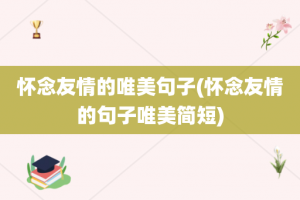 怀念友情的唯美句子(怀念友情的句子唯美简短)